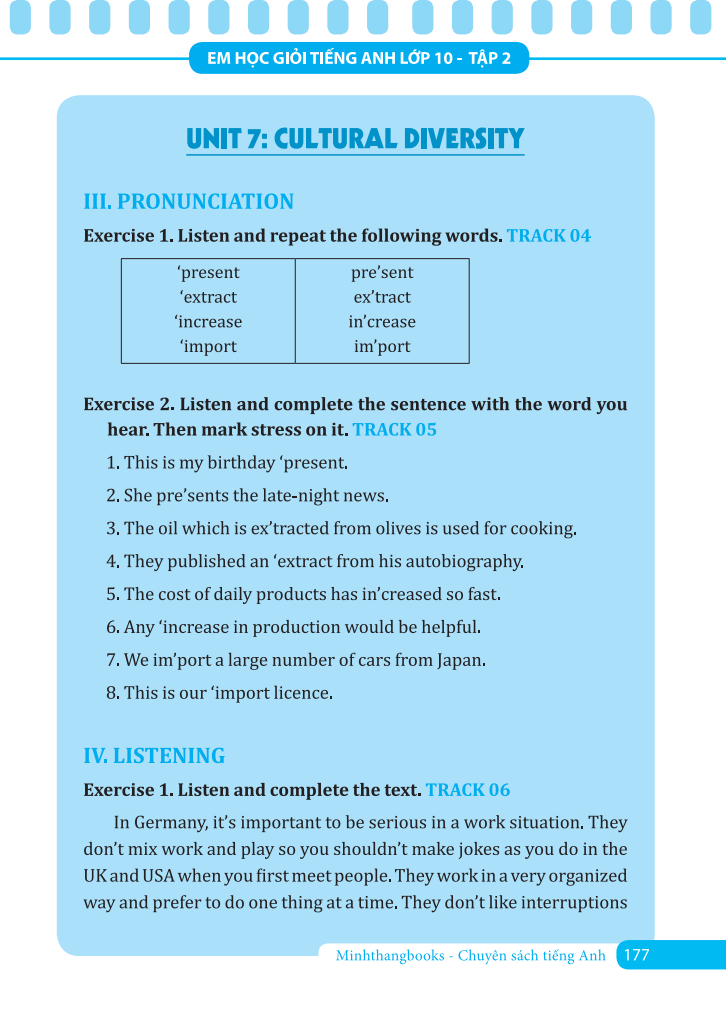 EM HỌC GIỎI TIẾNG ANH LỚP 10 - TẬP 2

UNIT 7: CULTURAL DIVERSITY

III. PRONUNCIATION

Exercise 1. Listen and repeat the following words. TRACK 04

| ‘present | pre’sent |
|---|---|
| ‘extract | ex’tract |
| ‘increase | in’crease |
| ‘import | im’port |

Exercise 2. Listen and complete the sentence with the word you hear. Then mark stress on it. TRACK 05

1. This is my birthday ‘present.

2. She pre’sents the late-night news.

3. The oil which is ex’tracted from olives is used for cooking.

4. They published an ‘extract from his autobiography.

5. The cost of daily products has in’creased so fast.

6. Any ‘increase in production would be helpful.

7. We im’port a large number of cars from Japan.

8. This is our ‘import licence.

IV. LISTENING

Exercise 1. Listen and complete the text. TRACK 06

In Germany, it’s important to be serious in a work situation. They don’t mix work and play so you shouldn’t make jokes as you do in the UK and USA when you first meet people. They work in a very organized way and prefer to do one thing at a time. They don’t like interruptions

Minhthangbooks - Chuyên sách tiếng Anh 177